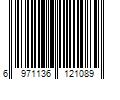 6 971136 121089